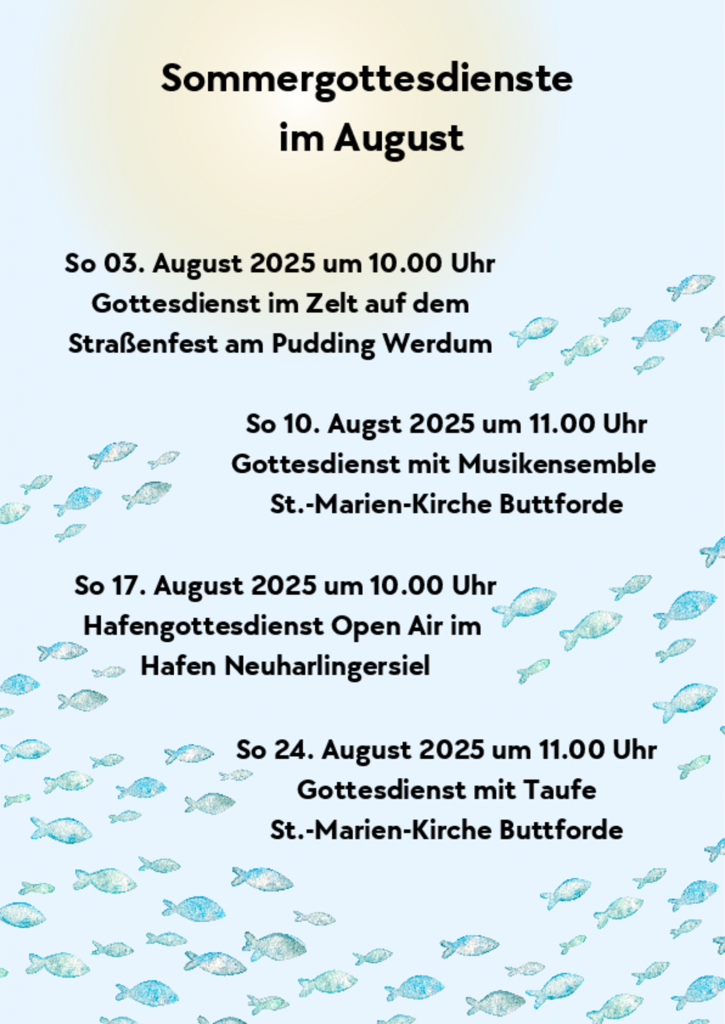 Sommergottesdienste
im August

So 03. August 2025 um 10.00 Uhr
Gottesdienst im Zelt auf dem Straßenfest am Pudding Werdum

So 10. Augst 2025 um 11.00 Uhr
Gottesdienst mit Musikensemble
St.-Marien-Kirche Buttforde

So 17. August 2025 um 10.00 Uhr
Hafengottesdienst Open Air im Hafen Neuharlingersiel

So 24. August 2025 um 11.00 Uhr
Gottesdienst mit Taufe
St.-Marien-Kirche Buttforde